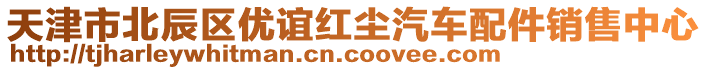 天津市北辰区优谊红尘汽车配件销售中心
http://tjharleywhitman.cn.coovee.com